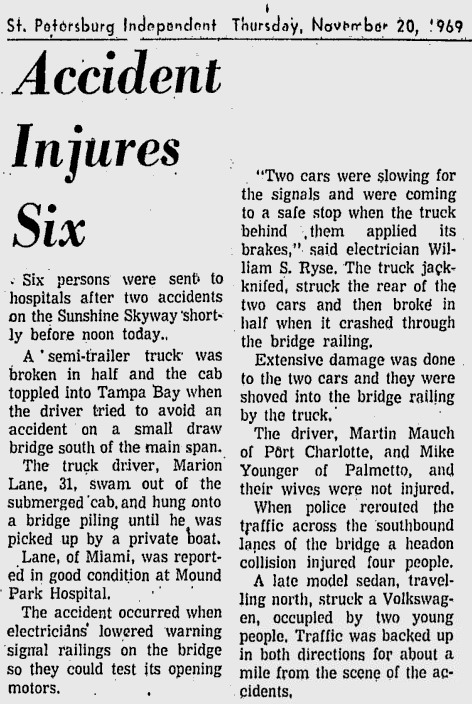 St. Petersburg Independent Thursday, November 20, 1969

Accident Injures Six

Six persons were sent to hospitals after two accidents on the Sunshine Skyway shortly before noon today.

A semi-trailer truck was broken in half and the cab toppled into Tampa Bay when the driver tried to avoid an accident on a small draw bridge south of the main span.

The truck driver, Marion Lane, 31, swam out of the submerged cab and hung onto a bridge piling until he was picked up by a private boat.

Lane, of Miami, was reported in good condition at Mound Park Hospital.

The accident occurred when electricians lowered warning signal railings on the bridge so they could test its opening motors.

"Two cars were slowing for the signals and were coming to a safe stop when the truck behind them applied its brakes," said electrician William S. Ryse. The truck jackknifed, struck the rear of the two cars and then broke in half when it crashed through the bridge railing.

Extensive damage was done to the two cars and they were shoved into the bridge railing by the truck.

The driver, Martin Mauch of Port Charlotte, and Mike Younger of Palmetto, and their wives were not injured.

When police rerouted the traffic across the southbound lanes of the bridge a headon collision injured four people.

A late model sedan, travelling north, struck a Volkswagen, occupied by two young people. Traffic was backed up in both directions for about a mile from the scene of the accidents.